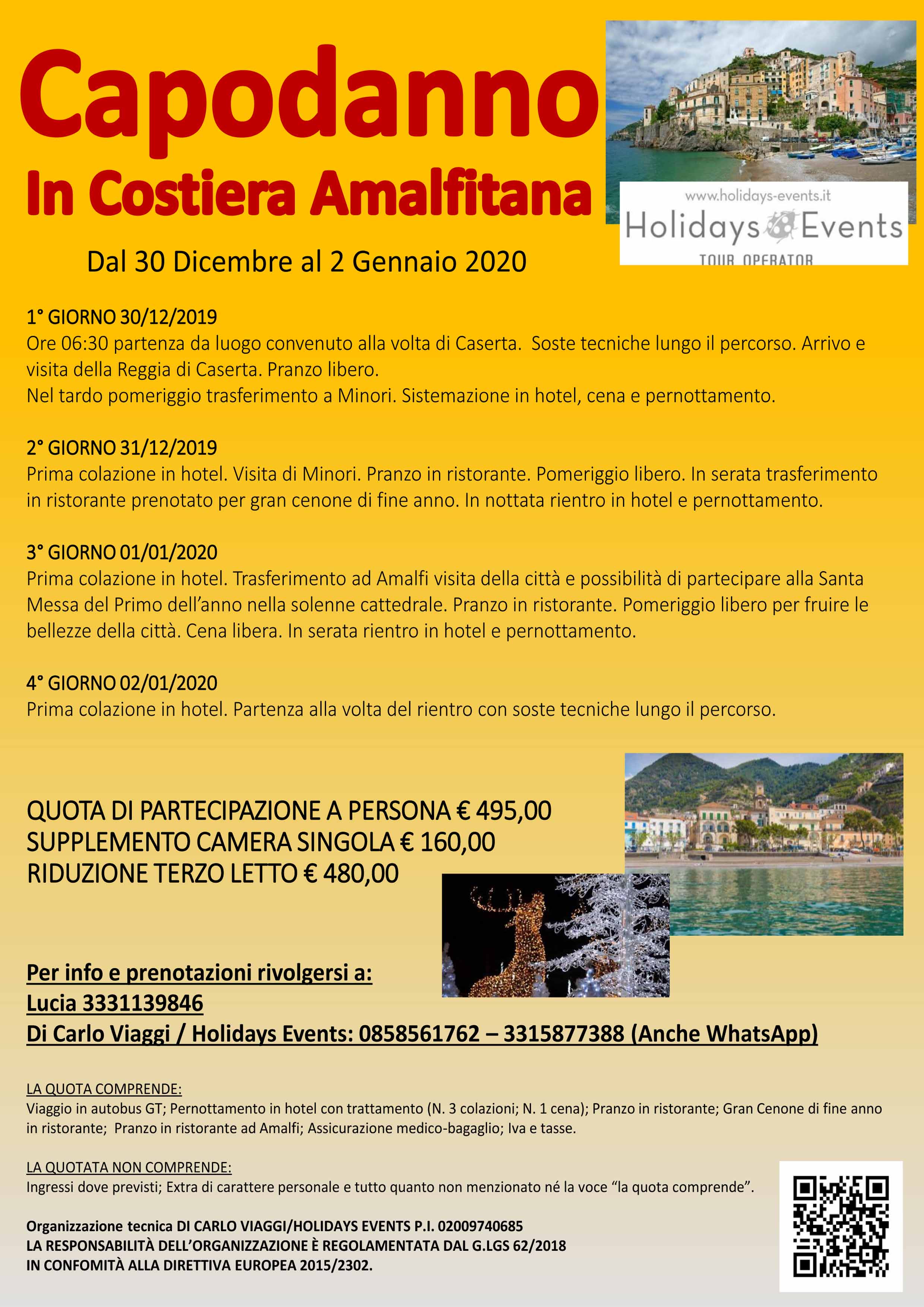 Capodanno
In Costiera Amalfitana

www.holidays-events.it
Holidays Events
TOUR OPERATOR

Dal 30 Dicembre al 2 Gennaio 2020

1° GIORNO 30/12/2019
Ore 06:30 partenza da luogo convenuto alla volta di Caserta. Soste tecniche lungo il percorso. Arrivo e visita della Reggia di Caserta. Pranzo libero.
Nel tardo pomeriggio trasferimento a Minori. Sistemazione in hotel, cena e pernottamento.

2° GIORNO 31/12/2019
Prima colazione in hotel. Visita di Minori. Pranzo in ristorante. Pomeriggio libero. In serata trasferimento in ristorante prenotato per gran cenone di fine anno. In nottata rientro in hotel e pernottamento.

3° GIORNO 01/01/2020
Prima colazione in hotel. Trasferimento ad Amalfi visita della città e possibilità di partecipare alla Santa Messa del Primo dell'anno nella solenne cattedrale. Pranzo in ristorante. Pomeriggio libero per fruire le bellezze della città. Cena libera. In serata rientro in hotel e pernottamento.

4° GIORNO 02/01/2020
Prima colazione in hotel. Partenza alla volta del rientro con soste tecniche lungo il percorso.

QUOTA DI PARTECIPAZIONE A PERSONA € 495,00
SUPPLEMENTO CAMERA SINGOLA € 160,00
RIDUZIONE TERZO LETTO € 480,00

Per info e prenotazioni rivolgersi a:
Lucia 3331139846
Di Carlo Viaggi / Holidays Events: 0858561762 – 3315877388 (Anche WhatsApp)

LA QUOTA COMPRENDE:
Viaggio in autobus GT; Pernottamento in hotel con trattamento (N. 3 colazioni; N. 1 cena); Pranzo in ristorante; Gran Cenone di fine anno in ristorante; Pranzo in ristorante ad Amalfi; Assicurazione medico-bagaglio; Iva e tasse.

LA QUOTATA NON COMPRENDE:
Ingressi dove previsti; Extra di carattere personale e tutto quanto non menzionato né la voce "la quota comprende".

Organizzazione tecnica DI CARLO VIAGGI/HOLIDAYS EVENTS P.I. 02009740685
LA RESPONSABILITÀ DELL'ORGANIZZAZIONE È REGOLAMENTATA DAL G.LGS 62/2018
IN CONFOMITÀ ALLA DIRETTIVA EUROPEA 2015/2302.